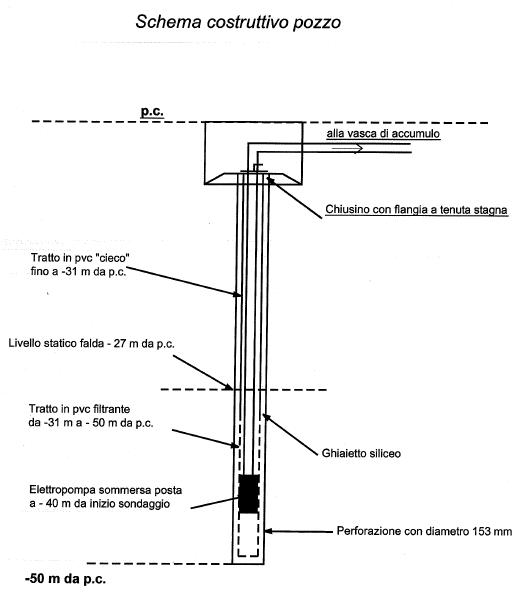 Schema costruttivo pozzo

p.c.

alla vasca di accumulo

Chiusino con flangia a tenuta stagna

Tratto in pvc "cieco"
fino a -31 m da p.c.

Livello statico falda - 27 m da p.c.

Tratto in pvc filtrante
da -31 m a - 50 m da p.c.

Ghiaietto siliceo

Elettropompa sommersa posta
a - 40 m da inizio sondaggio

Perforazione con diametro 153 mm

-50 m da p.c.